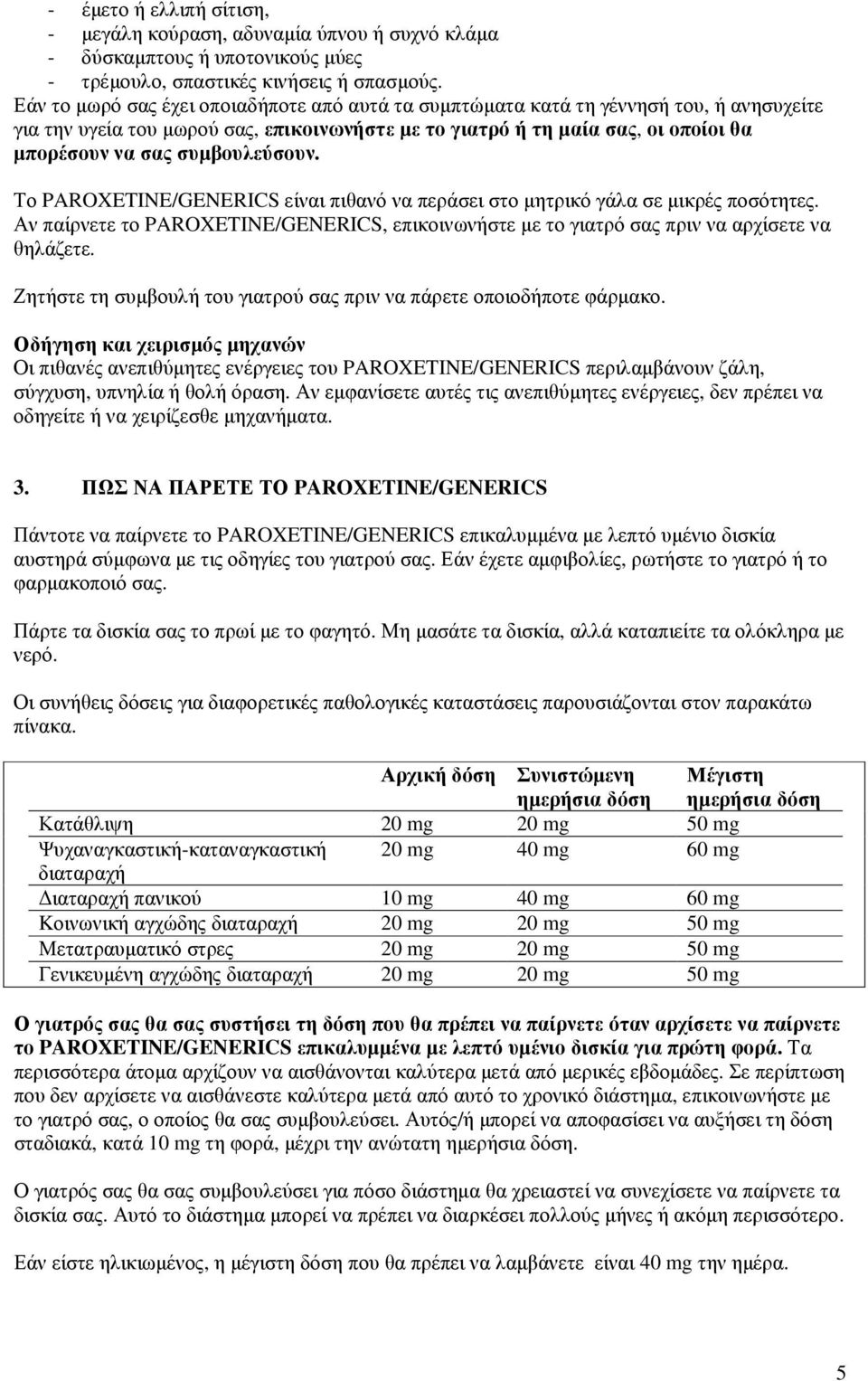 - έμετο ή ελλιπή σίτιση,
- μεγάλη κούραση, αδυναμία ύπνου ή συχνό κλάμα
- δύσκαμπτους ή υποτονικούς μύες
- τρέμουλο, σπαστικές κινήσεις ή σπασμούς.
Εάν το μωρό σας έχει οποιαδήποτε από αυτά τα συμπτώματα κατά τη γέννησή του, ή ανησυχείτε για την υγεία του μωρού σας, επικοινωνήστε με το γιατρό ή τη μαία σας, οι οποίοι θα μπορέσουν να σας συμβουλεύσουν.

Το PAROXETINE/GENERICS είναι πιθανό να περάσει στο μητρικό γάλα σε μικρές ποσότητες. Αν παίρνετε το PAROXETINE/GENERICS, επικοινωνήστε με το γιατρό σας πριν να αρχίσετε να θηλάζετε.

Ζητήστε τη συμβουλή του γιατρού σας πριν να πάρετε οποιοδήποτε φάρμακο.

Οδήγηση και χειρισμός μηχανών
Οι πιθανές ανεπιθύμητες ενέργειες του PAROXETINE/GENERICS περιλαμβάνουν ζάλη, σύγχυση, υπνηλία ή θολή όραση. Αν εμφανίσετε αυτές τις ανεπιθύμητες ενέργειες, δεν πρέπει να οδηγείτε ή να χειρίζεσθε μηχανήματα.

3. ΠΩΣ ΝΑ ΠΑΡΕΤΕ ΤΟ PAROXETINE/GENERICS

Πάντοτε να παίρνετε το PAROXETINE/GENERICS επικαλυμμένα με λεπτό υμένιο δισκία αυστηρά σύμφωνα με τις οδηγίες του γιατρού σας. Εάν έχετε αμφιβολίες, ρωτήστε το γιατρό ή το φαρμακοποιό σας.

Πάρτε τα δισκία σας το πρωί με το φαγητό. Μη μασάτε τα δισκία, αλλά καταπιείτε τα ολόκληρα με νερό.

Οι συνήθεις δόσεις για διαφορετικές παθολογικές καταστάσεις παρουσιάζονται στον παρακάτω πίνακα.

| | Αρχική δόση | Συνιστώμενη ημερήσια δόση | Μέγιστη ημερήσια δόση |
|---|---|---|---|
| Κατάθλιψη | 20 mg | 20 mg | 50 mg |
| Ψυχαναγκαστική-καταναγκαστική διαταραχή | 20 mg | 40 mg | 60 mg |
| Διαταραχή πανικού | 10 mg | 40 mg | 60 mg |
| Κοινωνική αγχώδης διαταραχή | 20 mg | 20 mg | 50 mg |
| Μετατραυματικό στρες | 20 mg | 20 mg | 50 mg |
| Γενικευμένη αγχώδης διαταραχή | 20 mg | 20 mg | 50 mg |

Ο γιατρός σας θα σας συστήσει τη δόση που θα πρέπει να παίρνετε όταν αρχίσετε να παίρνετε το PAROXETINE/GENERICS επικαλυμμένα με λεπτό υμένιο δισκία για πρώτη φορά. Τα περισσότερα άτομα αρχίζουν να αισθάνονται καλύτερα μετά από μερικές εβδομάδες. Σε περίπτωση που δεν αρχίσετε να αισθάνεστε καλύτερα μετά από αυτό το χρονικό διάστημα, επικοινωνήστε με το γιατρό σας, ο οποίος θα σας συμβουλεύσει. Αυτός/ή μπορεί να αποφασίσει να αυξήσει τη δόση σταδιακά, κατά 10 mg τη φορά, μέχρι την ανώτατη ημερήσια δόση.

Ο γιατρός σας θα σας συμβουλεύσει για πόσο διάστημα θα χρειαστεί να συνεχίσετε να παίρνετε τα δισκία σας. Αυτό το διάστημα μπορεί να πρέπει να διαρκέσει πολλούς μήνες ή ακόμη περισσότερο.

Εάν είστε ηλικιωμένος, η μέγιστη δόση που θα πρέπει να λαμβάνετε είναι 40 mg την ημέρα.

5